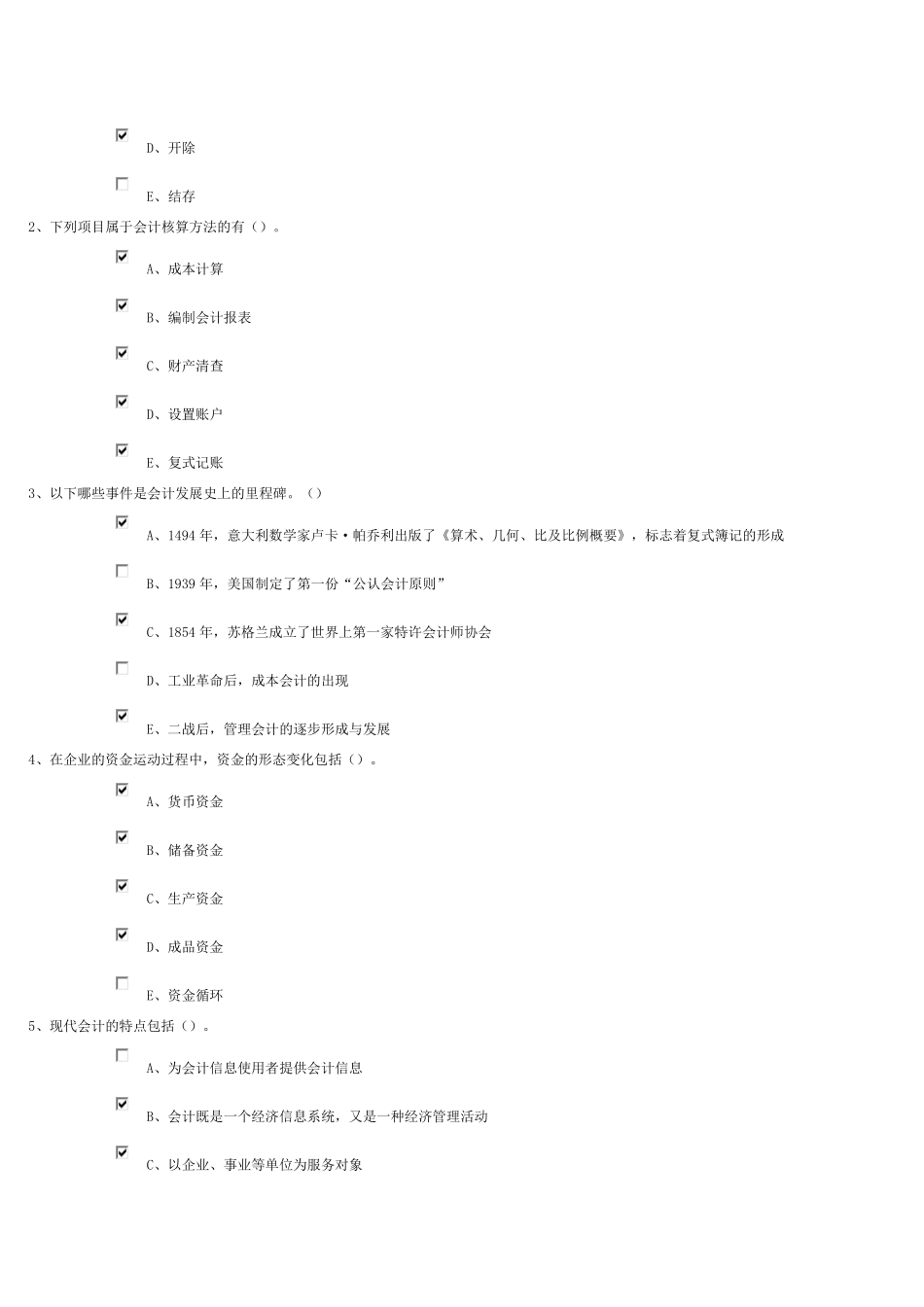 D、开除

E、结存

2、下列项目属于会计核算方法的有（）。

A、成本计算

B、编制会计报表

C、财产清查

D、设置账户

E、复式记账

3、以下哪些事件是会计发展史上的里程碑。（）

A、1494 年，意大利数学家卢卡·帕乔利出版了《算术、几何、比及比例概要》，标志着复式簿记的形成

B、1939 年，美国制定了第一份“公认会计原则”

C、1854 年，苏格兰成立了世界上第一家特许会计师协会

D、工业革命后，成本会计的出现

E、二战后，管理会计的逐步形成与发展

4、在企业的资金运动过程中，资金的形态变化包括（）。

A、货币资金

B、储备资金

C、生产资金

D、成品资金

E、资金循环

5、现代会计的特点包括（）。

A、为会计信息使用者提供会计信息

B、会计既是一个经济信息系统，又是一种经济管理活动

C、以企业、事业等单位为服务对象